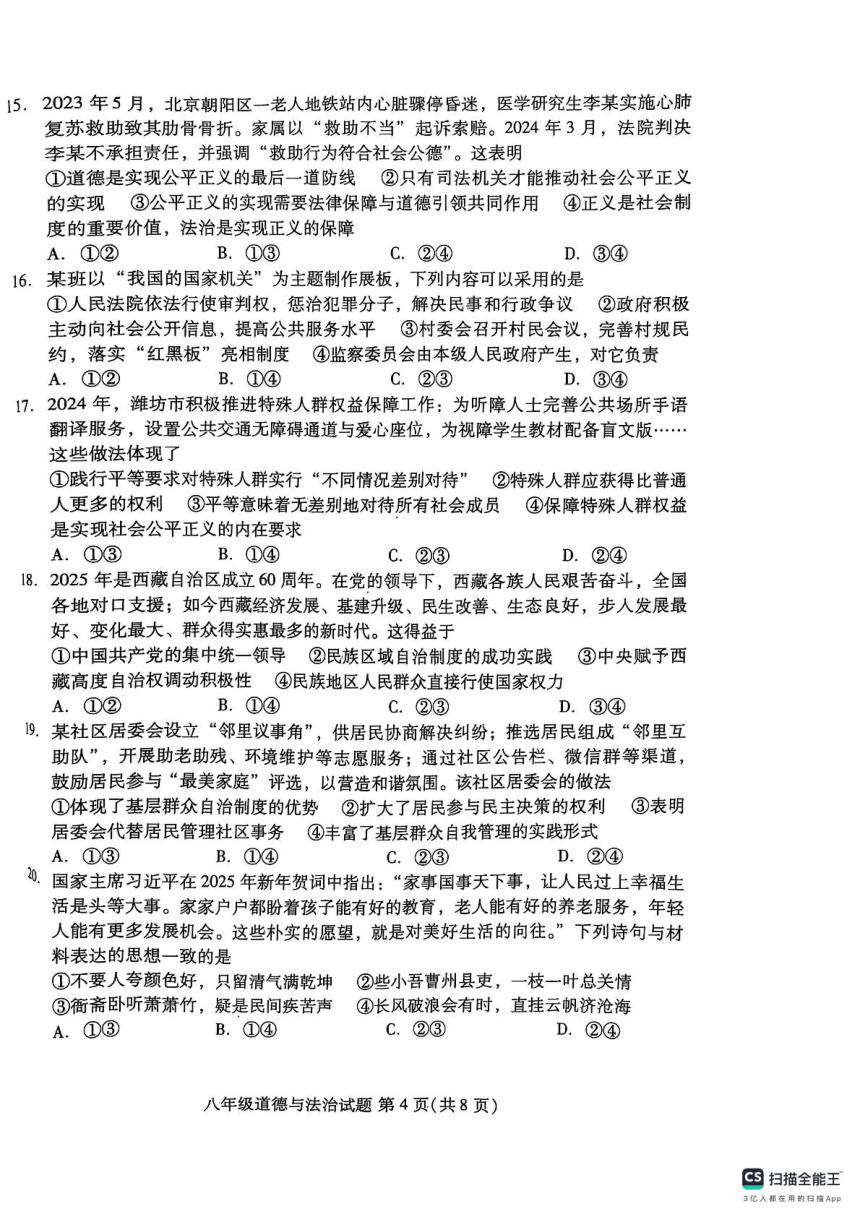 15. 2023 年 5 月，北京朝阳区一老人地铁站内心脏骤停昏迷，医学研究生李某实施心肺复苏救助致其肋骨骨折。家属以“救助不当”起诉索赔。2024 年 3 月，法院判决李某不承担责任，并强调“救助行为符合社会公德”。这表明
①道德是实现公平正义的最后一道防线　②只有司法机关才能推动社会公平正义的实现　③公平正义的实现需要法律保障与道德引领共同作用　④正义是社会制度的重要价值，法治是实现正义的保障
A. ①②　B. ①③　C. ②④　D. ③④

16. 某班以“我国的国家机关”为主题制作展板，下列内容可以采用的是
①人民法院依法行使审判权，惩治犯罪分子，解决民事和行政争议　②政府积极主动向社会公开信息，提高公共服务水平　③村委会召开村民会议，完善村规民约，落实“红黑板”亮相制度　④监察委员会由本级人民政府产生，对它负责
A. ①②　B. ①④　C. ②③　D. ③④

17. 2024 年，潍坊市积极推进特殊人群权益保障工作：为听障人士完善公共场所手语翻译服务，设置公共交通无障碍通道与爱心座位，为视障学生教材配备盲文版……这些做法体现了
①践行平等要求对特殊人群实行“不同情况差别对待”　②特殊人群应获得比普通人更多的权利　③平等意味着无差别地对待所有社会成员　④保障特殊人群权益是实现社会公平正义的内在要求
A. ①③　B. ①④　C. ②③　D. ②④

18. 2025 年是西藏自治区成立 60 周年。在党的领导下，西藏各族人民艰苦奋斗，全国各地对口支援；如今西藏经济发展、基建升级、民生改善、生态良好，步入发展最好、变化最大、群众得实惠最多的新时代。这得益于
①中国共产党的集中统一领导　②民族区域自治制度的成功实践　③中央赋予西藏高度自治权调动积极性　④民族地区人民群众直接行使国家权力
A. ①②　B. ①④　C. ②③　D. ③④

19. 某社区居委会设立“邻里议事角”，供居民协商解决纠纷；推选居民组成“邻里互助队”，开展助老助残、环境维护等志愿服务；通过社区公告栏、微信群等渠道，鼓励居民参与“最美家庭”评选，以营造和谐氛围。该社区居委会的做法
①体现了基层群众自治制度的优势　②扩大了居民参与民主决策的权利　③表明居委会代替居民管理社区事务　④丰富了基层群众自我管理的实践形式
A. ①③　B. ①④　C. ②③　D. ②④

20. 国家主席习近平在 2025 年新年贺词中指出：“家事国事天下事，让人民过上幸福生活是头等大事。家家户户都盼着孩子能有好的教育，老人能有好的养老服务，年轻人能有更多发展机会。这些朴实的愿望，就是对美好生活的向往。”下列诗句与材料表达的思想一致的是
①不要人夸颜色好，只留清气满乾坤　②些小吾曹州县吏，一枝一叶总关情
③衙斋卧听萧萧竹，疑是民间疾苦声　④长风破浪会有时，直挂云帆济沧海
A. ①③　B. ①④　C. ②③　D. ②④

八年级道德与法治试题 第 4 页(共 8 页)

CS 扫描全能王
3亿人都在用的扫描App